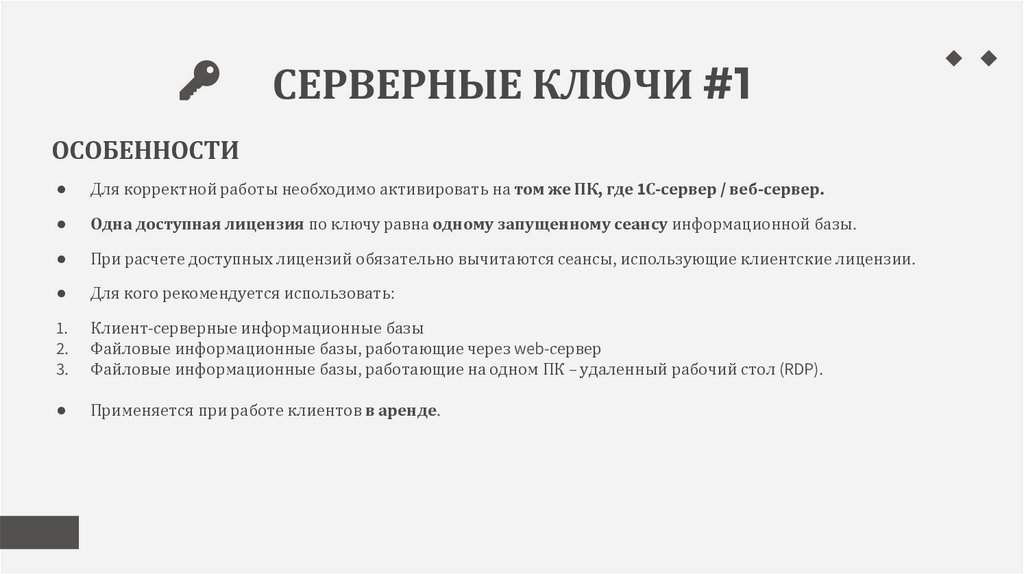 СЕРВЕРНЫЕ КЛЮЧИ #1

ОСОБЕННОСТИ

● Для корректной работы необходимо активировать на том же ПК, где 1С-сервер / веб-сервер.

● Одна доступная лицензия по ключу равна одному запущенному сеансу информационной базы.

● При расчете доступных лицензий обязательно вычитаются сеансы, использующие клиентские лицензии.

● Для кого рекомендуется использовать:

1. Клиент-серверные информационные базы
2. Файловые информационные базы, работающие через web-сервер
3. Файловые информационные базы, работающие на одном ПК – удаленный рабочий стол (RDP).

● Применяется при работе клиентов в аренде.